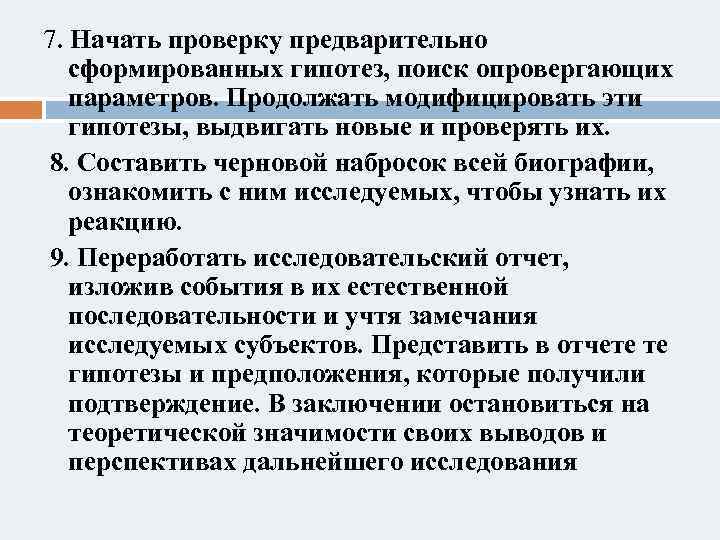 7. Начать проверку предварительно сформированных гипотез, поиск опровергающих параметров. Продолжать модифицировать эти гипотезы, выдвигать новые и проверять их.

8. Составить черновой набросок всей биографии, ознакомить с ним исследуемых, чтобы узнать их реакцию.

9. Переработать исследовательский отчет, изложив события в их естественной последовательности и учтя замечания исследуемых субъектов. Представить в отчете те гипотезы и предположения, которые получили подтверждение. В заключении остановиться на теоретической значимости своих выводов и перспективах дальнейшего исследования